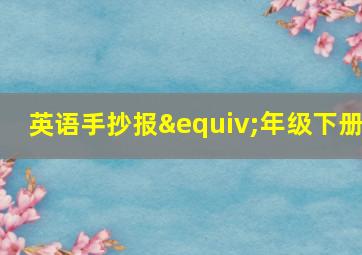 英语手抄报&equiv;年级下册